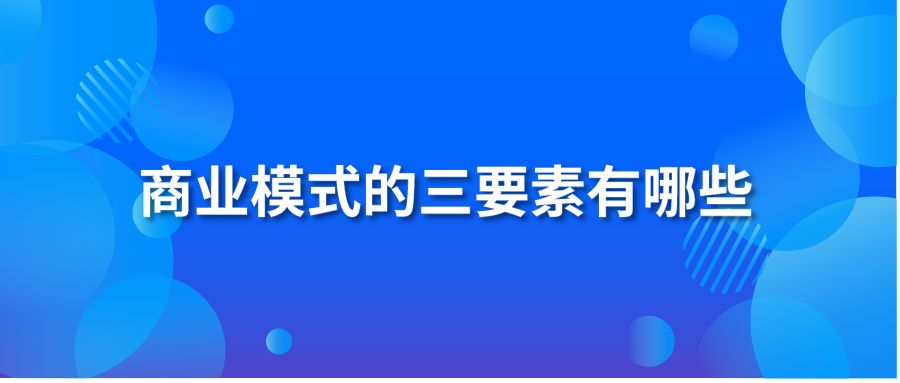 商业模式的三要素有哪些